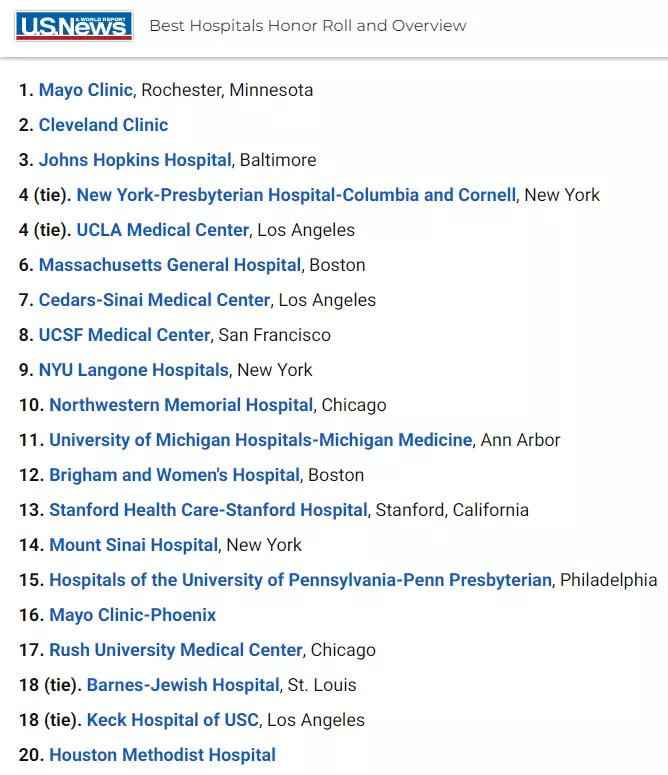 U.S.News & WORLD REPORT Best Hospitals Honor Roll and Overview

1. Mayo Clinic, Rochester, Minnesota
2. Cleveland Clinic
3. Johns Hopkins Hospital, Baltimore
4 (tie). New York-Presbyterian Hospital-Columbia and Cornell, New York
4 (tie). UCLA Medical Center, Los Angeles
6. Massachusetts General Hospital, Boston
7. Cedars-Sinai Medical Center, Los Angeles
8. UCSF Medical Center, San Francisco
9. NYU Langone Hospitals, New York
10. Northwestern Memorial Hospital, Chicago
11. University of Michigan Hospitals-Michigan Medicine, Ann Arbor
12. Brigham and Women's Hospital, Boston
13. Stanford Health Care-Stanford Hospital, Stanford, California
14. Mount Sinai Hospital, New York
15. Hospitals of the University of Pennsylvania-Penn Presbyterian, Philadelphia
16. Mayo Clinic-Phoenix
17. Rush University Medical Center, Chicago
18 (tie). Barnes-Jewish Hospital, St. Louis
18 (tie). Keck Hospital of USC, Los Angeles
20. Houston Methodist Hospital